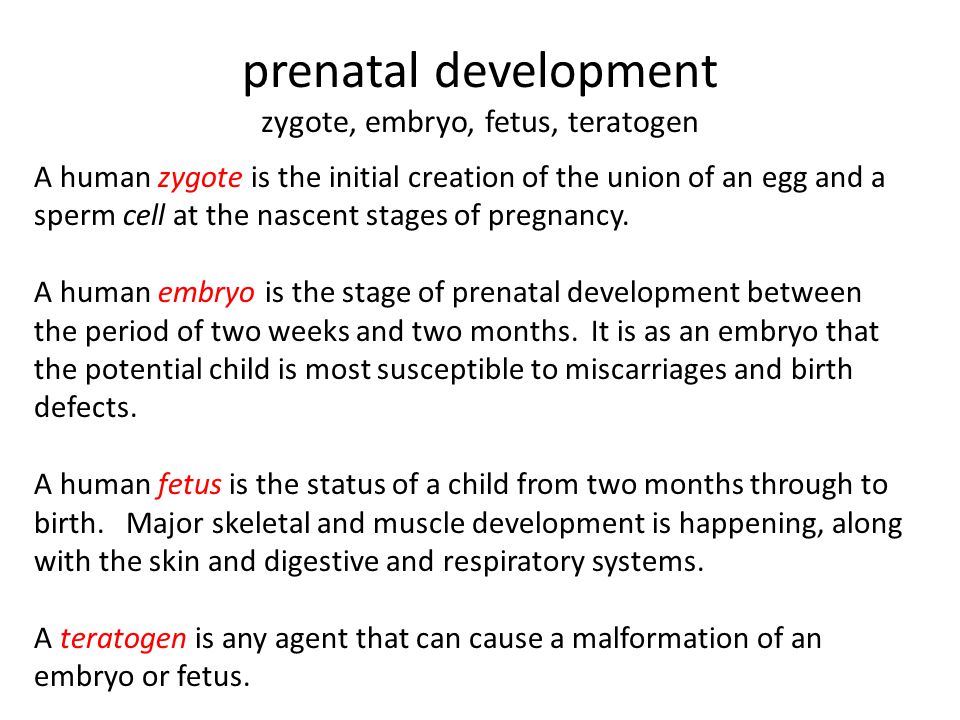 prenatal development
zygote, embryo, fetus, teratogen

A human zygote is the initial creation of the union of an egg and a sperm cell at the nascent stages of pregnancy.

A human embryo is the stage of prenatal development between the period of two weeks and two months. It is as an embryo that the potential child is most susceptible to miscarriages and birth defects.

A human fetus is the status of a child from two months through to birth. Major skeletal and muscle development is happening, along with the skin and digestive and respiratory systems.

A teratogen is any agent that can cause a malformation of an embryo or fetus.